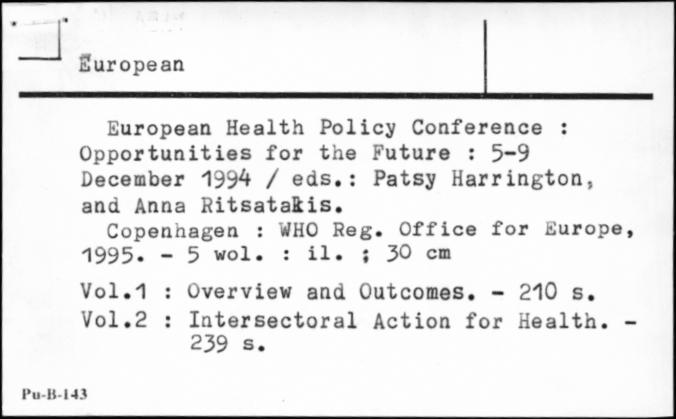 European

European Health Policy Conference : Opportunities for the Future : 5-9 December 1994 / eds.: Patsy Harrington, and Anna Ritsatakis.

Copenhagen : WHO Reg. Office for Europe, 1995. - 5 wol. : il. ; 30 cm

Vol.1 : Overview and Outcomes. - 210 s.
Vol.2 : Intersectoral Action for Health. - 239 s.

Pu-B-143